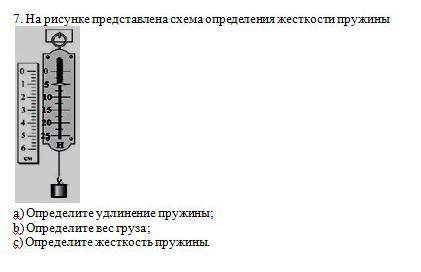 7. На рисунке представлена схема определения жесткости пружины

0
1
2
3
4
5
6
см

0
5
10
15
20
25
Н

a) Определите удлинение пружины;
b) Определите вес груза;
c) Определите жесткость пружины.